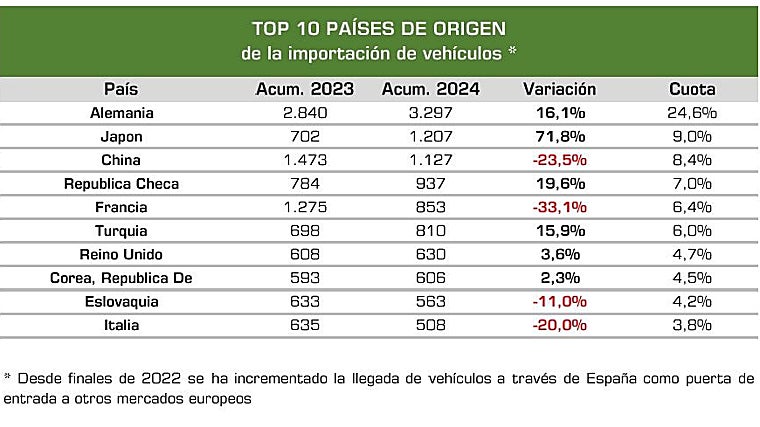 TOP 10 PAÍSES DE ORIGEN
de la importación de vehículos *

| País | Acum. 2023 | Acum. 2024 | Variación | Cuota |
|---|---|---|---|---|
| Alemania | 2.840 | 3.297 | 16,1% | 24,6% |
| Japon | 702 | 1.207 | 71,8% | 9,0% |
| China | 1.473 | 1.127 | -23,5% | 8,4% |
| Republica Checa | 784 | 937 | 19,6% | 7,0% |
| Francia | 1.275 | 853 | -33,1% | 6,4% |
| Turquia | 698 | 810 | 15,9% | 6,0% |
| Reino Unido | 608 | 630 | 3,6% | 4,7% |
| Corea, Republica De | 593 | 606 | 2,3% | 4,5% |
| Eslovaquia | 633 | 563 | -11,0% | 4,2% |
| Italia | 635 | 508 | -20,0% | 3,8% |

* Desde finales de 2022 se ha incrementado la llegada de vehículos a través de España como puerta de entrada a otros mercados europeos